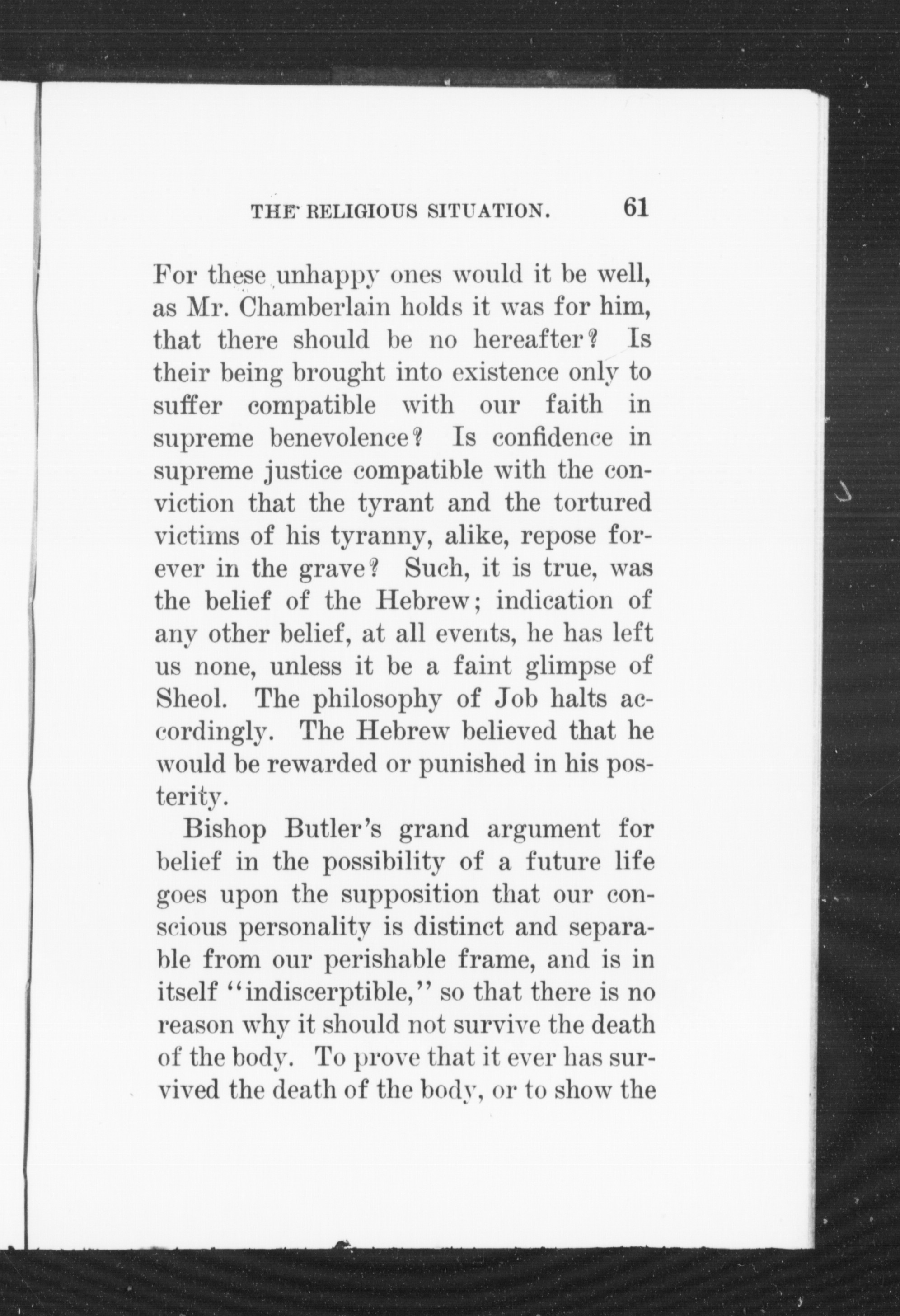 THE RELIGIOUS SITUATION. 61

For these unhappy ones would it be well, as Mr. Chamberlain holds it was for him, that there should be no hereafter? Is their being brought into existence only to suffer compatible with our faith in supreme benevolence? Is confidence in supreme justice compatible with the conviction that the tyrant and the tortured victims of his tyranny, alike, repose forever in the grave? Such, it is true, was the belief of the Hebrew; indication of any other belief, at all events, he has left us none, unless it be a faint glimpse of Sheol. The philosophy of Job halts accordingly. The Hebrew believed that he would be rewarded or punished in his posterity.

Bishop Butler's grand argument for belief in the possibility of a future life goes upon the supposition that our conscious personality is distinct and separable from our perishable frame, and is in itself "indiscerptible," so that there is no reason why it should not survive the death of the body. To prove that it ever has survived the death of the body, or to show the